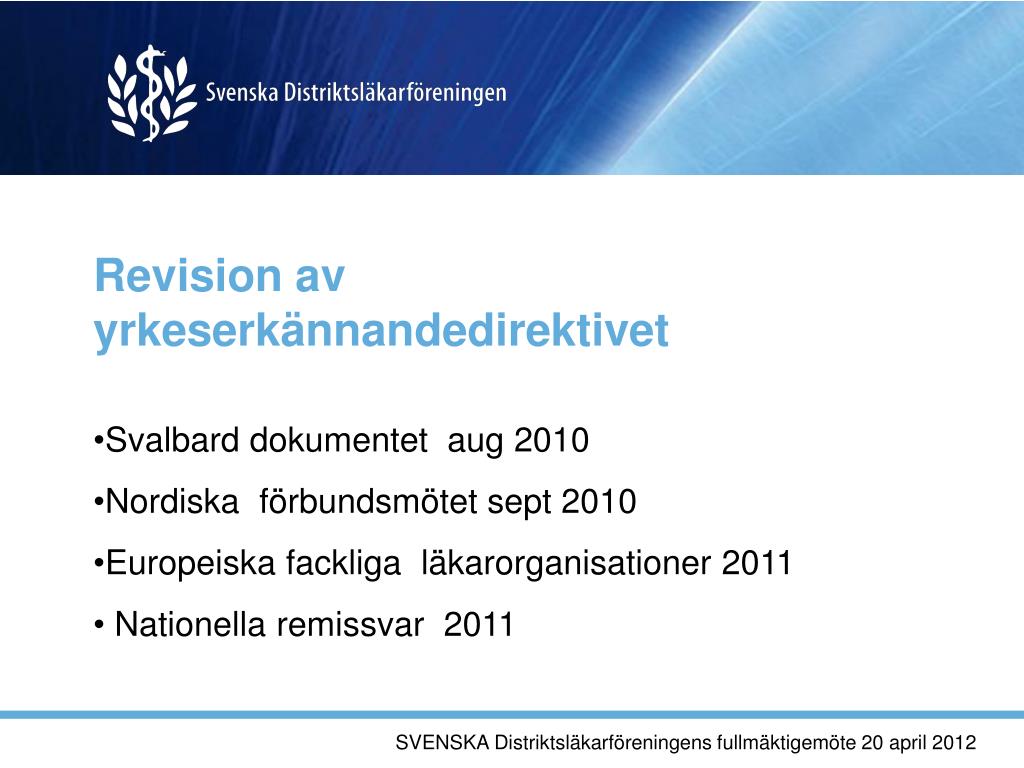 Svenska Distriktsläkarföreningen

Revision av yrkeserkännandedirektivet

•Svalbard dokumentet aug 2010

•Nordiska förbundsmötet sept 2010

•Europeiska fackliga läkarorganisationer 2011

• Nationella remissvar 2011

SVENSKA Distriktsläkarföreningens fullmäktigemöte 20 april 2012